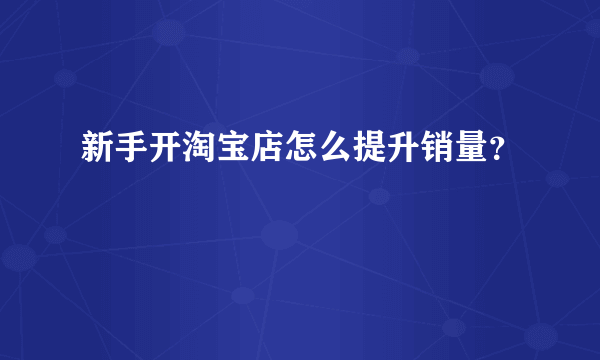 新手开淘宝店怎么提升销量?